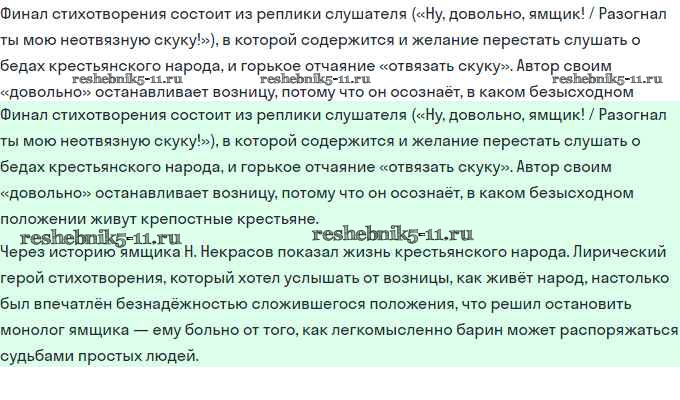 Финал стихотворения состоит из реплики слушателя («Ну, довольно, ямщик! / Разогнал ты мою неотвязную скуку!»), в которой содержится и желание перестать слушать о бедах крестьянского народа, и горькое отчаяние «отвязать скуку». Автор своим «довольно» останавливает возницу, потому что он осознаёт, в каком безысходном

reshebnik5-11.ru reshebnik5-11.ru reshebnik5-11.ru

Финал стихотворения состоит из реплики слушателя («Ну, довольно, ямщик! / Разогнал ты мою неотвязную скуку!»), в которой содержится и желание перестать слушать о бедах крестьянского народа, и горькое отчаяние «отвязать скуку». Автор своим «довольно» останавливает возницу, потому что он осознаёт, в каком безысходном положении живут крепостные крестьяне.

reshebnik5-11.ru reshebnik5-11.ru

Через историю ямщика Н. Некрасов показал жизнь крестьянского народа. Лирический герой стихотворения, который хотел услышать от возницы, как живёт народ, настолько был впечатлён безнадёжностью сложившегося положения, что решил остановить монолог ямщика — ему больно от того, как легкомысленно барин может распоряжаться судьбами простых людей.